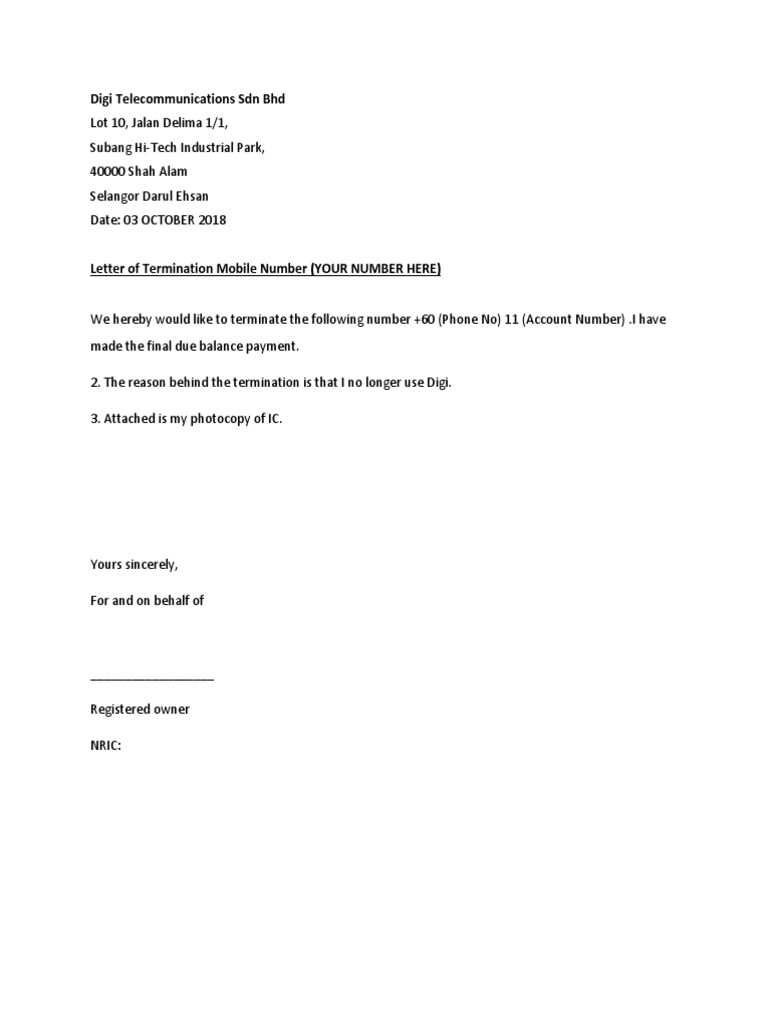 Digi Telecommunications Sdn Bhd
Lot 10, Jalan Delima 1/1,
Subang Hi-Tech Industrial Park,
40000 Shah Alam
Selangor Darul Ehsan
Date: 03 OCTOBER 2018

Letter of Termination Mobile Number (YOUR NUMBER HERE)

We hereby would like to terminate the following number +60 (Phone No) 11 (Account Number) .I have made the final due balance payment.

2. The reason behind the termination is that I no longer use Digi.

3. Attached is my photocopy of IC.

Yours sincerely,

For and on behalf of

____________________

Registered owner

NRIC: